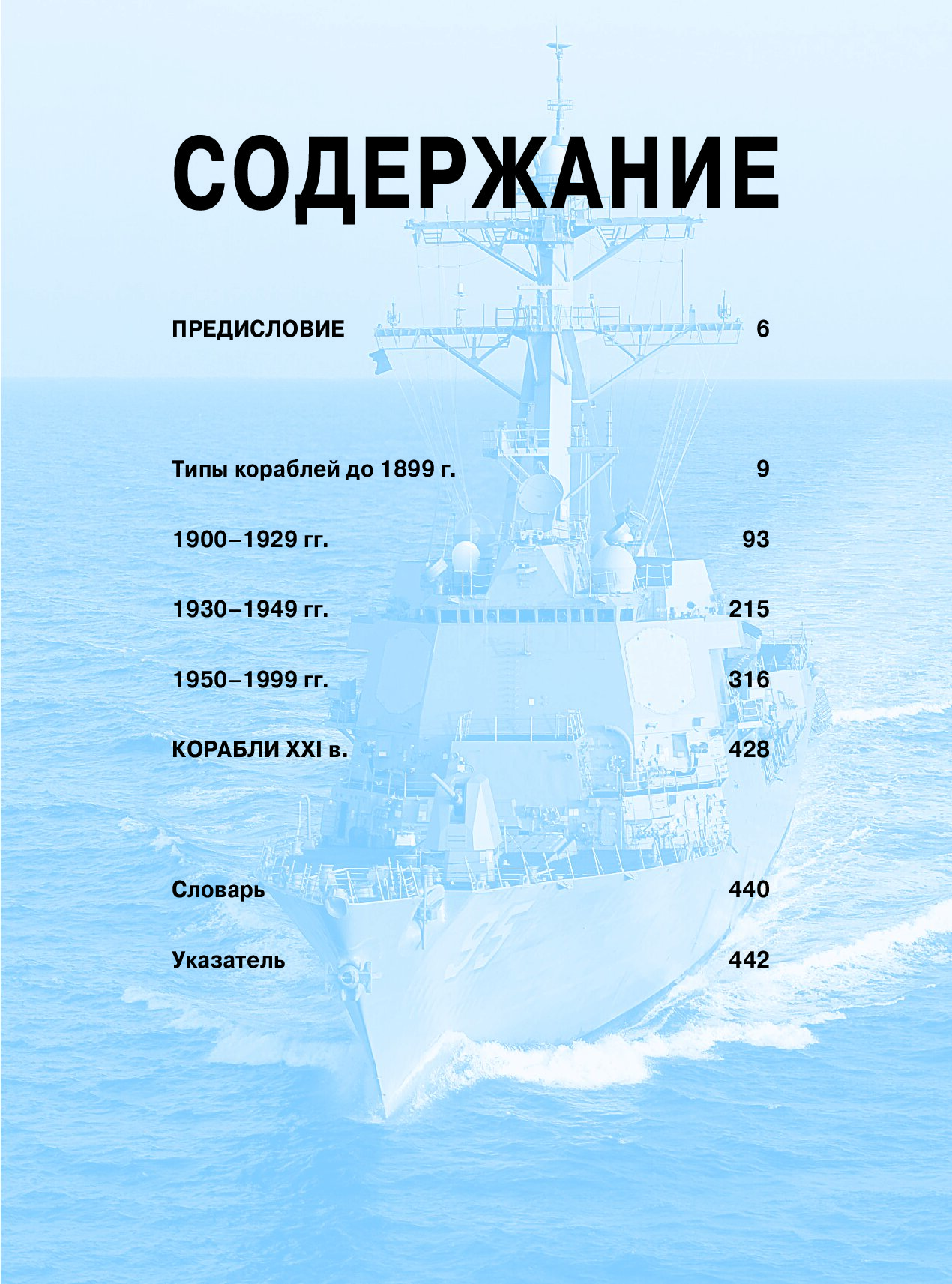 СОДЕРЖАНИЕ

ПРЕДИСЛОВИЕ 6

Типы кораблей до 1899 г. 9

1900–1929 гг. 93

1930–1949 гг. 215

1950–1999 гг. 316

КОРАБЛИ XXI в. 428

Словарь 440

Указатель 442

95